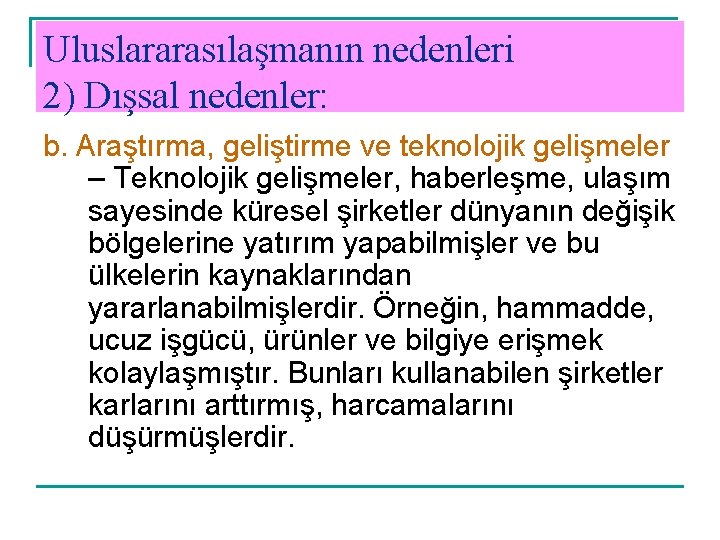 Uluslararasılaşmanın nedenleri
2) Dışsal nedenler:

b. Araştırma, geliştirme ve teknolojik gelişmeler

– Teknolojik gelişmeler, haberleşme, ulaşım sayesinde küresel şirketler dünyanın değişik bölgelerine yatırım yapabilmişler ve bu ülkelerin kaynaklarından yararlanabilmişlerdir. Örneğin, hammadde, ucuz işgücü, ürünler ve bilgiye erişmek kolaylaşmıştır. Bunları kullanabilen şirketler karlarını arttırmış, harcamalarını düşürmüşlerdir.